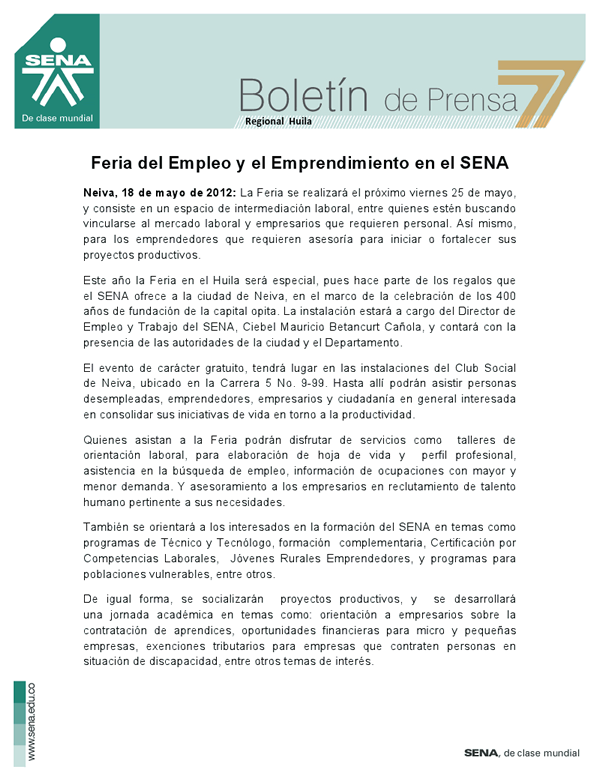 SENA
De clase mundial

Boletín de Prensa
Regional Huila

Feria del Empleo y el Emprendimiento en el SENA

Neiva, 18 de mayo de 2012: La Feria se realizará el próximo viernes 25 de mayo, y consiste en un espacio de intermediación laboral, entre quienes estén buscando vincularse al mercado laboral y empresarios que requieren personal. Así mismo, para los emprendedores que requieren asesoría para iniciar o fortalecer sus proyectos productivos.

Este año la Feria en el Huila será especial, pues hace parte de los regalos que el SENA ofrece a la ciudad de Neiva, en el marco de la celebración de los 400 años de fundación de la capital opita. La instalación estará a cargo del Director de Empleo y Trabajo del SENA, Ciebel Mauricio Betancurt Cañola, y contará con la presencia de las autoridades de la ciudad y el Departamento.

El evento de carácter gratuito, tendrá lugar en las instalaciones del Club Social de Neiva, ubicado en la Carrera 5 No. 9-99. Hasta allí podrán asistir personas desempleadas, emprendedores, empresarios y ciudadanía en general interesada en consolidar sus iniciativas de vida en torno a la productividad.

Quienes asistan a la Feria podrán disfrutar de servicios como talleres de orientación laboral, para elaboración de hoja de vida y perfil profesional, asistencia en la búsqueda de empleo, información de ocupaciones con mayor y menor demanda. Y asesoramiento a los empresarios en reclutamiento de talento humano pertinente a sus necesidades.

También se orientará a los interesados en la formación del SENA en temas como programas de Técnico y Tecnólogo, formación complementaria, Certificación por Competencias Laborales, Jóvenes Rurales Emprendedores, y programas para poblaciones vulnerables, entre otros.

De igual forma, se socializarán proyectos productivos, y se desarrollará una jornada académica en temas como: orientación a empresarios sobre la contratación de aprendices, oportunidades financieras para micro y pequeñas empresas, exenciones tributarios para empresas que contraten personas en situación de discapacidad, entre otros temas de interés.

www.sena.edu.co

SENA, de clase mundial